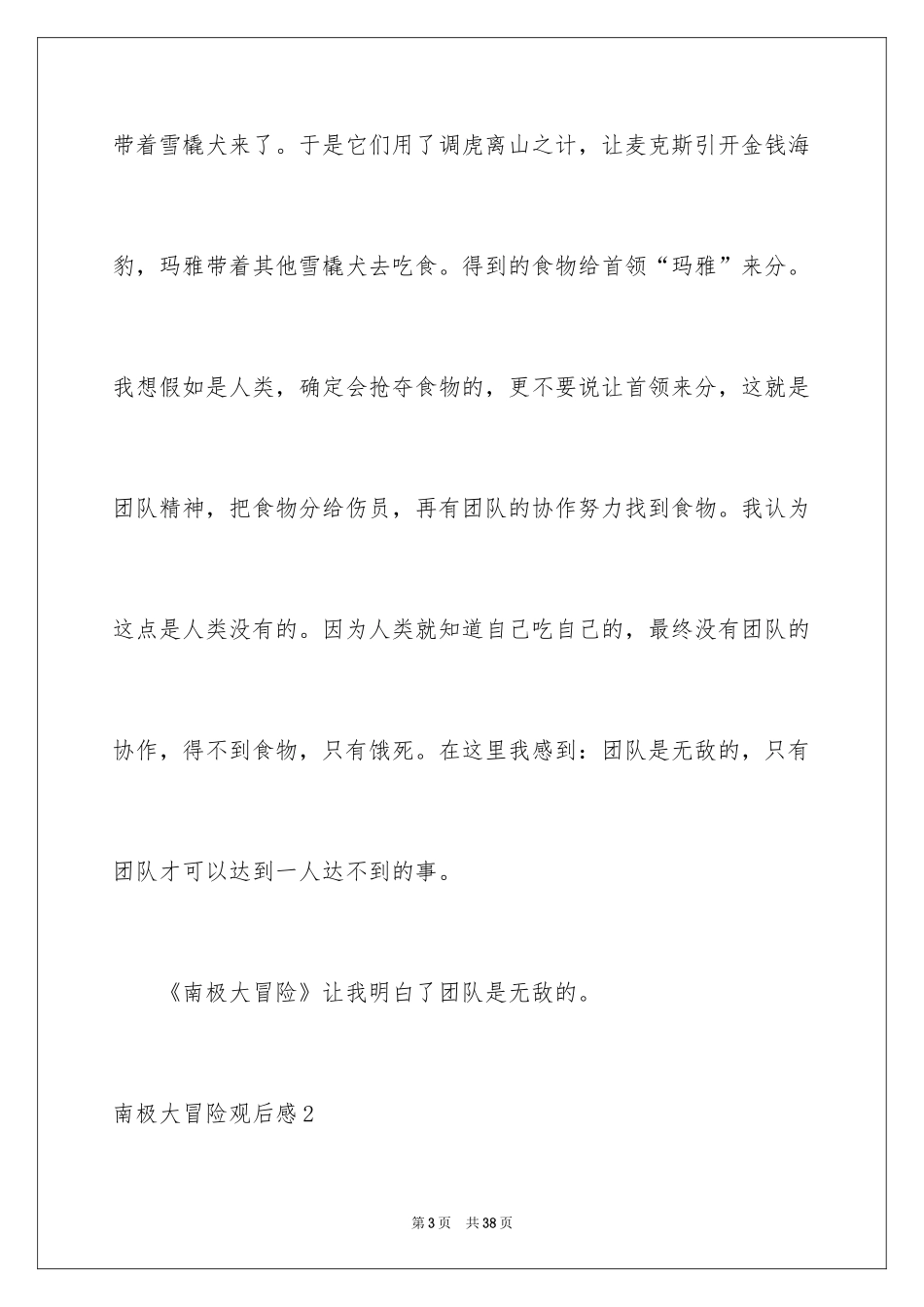 带着雪橇犬来了。于是它们用了调虎离山之计，让麦克斯引开金钱海豹，玛雅带着其他雪橇犬去吃食。得到的食物给首领“玛雅”来分。我想假如是人类，确定会抢夺食物的，更不要说让首领来分，这就是团队精神，把食物分给伤员，再有团队的协作努力找到食物。我认为这点是人类没有的。因为人类就知道自己吃自己的，最终没有团队的协作，得不到食物，只有饿死。在这里我感到：团队是无敌的，只有团队才可以达到一人达不到的事。

《南极大冒险》让我明白了团队是无敌的。

南极大冒险观后感2

第3页　共38页